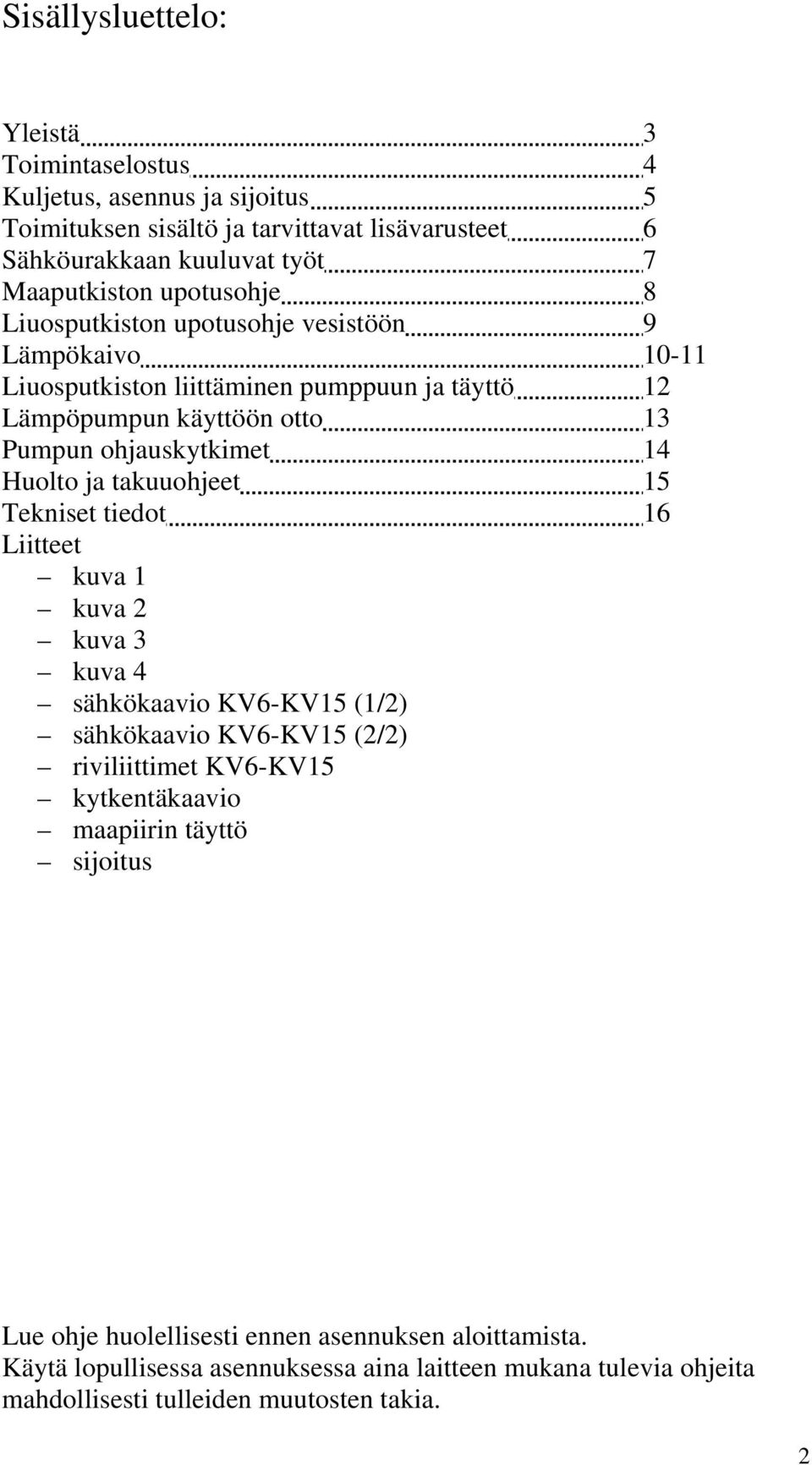 Sisällysluettelo:

Yleistä 3
Toimintaselostus 4
Kuljetus, asennus ja sijoitus 5
Toimituksen sisältö ja tarvittavat lisävarusteet 6
Sähköurakkaan kuuluvat työt 7
Maaputkiston upotusohje 8
Liuosputkiston upotusohje vesistöön 9
Lämpökaivo 10-11
Liuosputkiston liittäminen pumppuun ja täyttö 12
Lämpöpumpun käyttöön otto 13
Pumpun ohjauskytkimet 14
Huolto ja takuuohjeet 15
Tekniset tiedot 16
Liitteet
– kuva 1
– kuva 2
– kuva 3
– kuva 4
– sähkökaavio KV6-KV15 (1/2)
– sähkökaavio KV6-KV15 (2/2)
– riviliittimet KV6-KV15
– kytkentäkaavio
– maapiirin täyttö
– sijoitus

Lue ohje huolellisesti ennen asennuksen aloittamista.
Käytä lopullisessa asennuksessa aina laitteen mukana tulevia ohjeita mahdollisesti tulleiden muutosten takia.

2